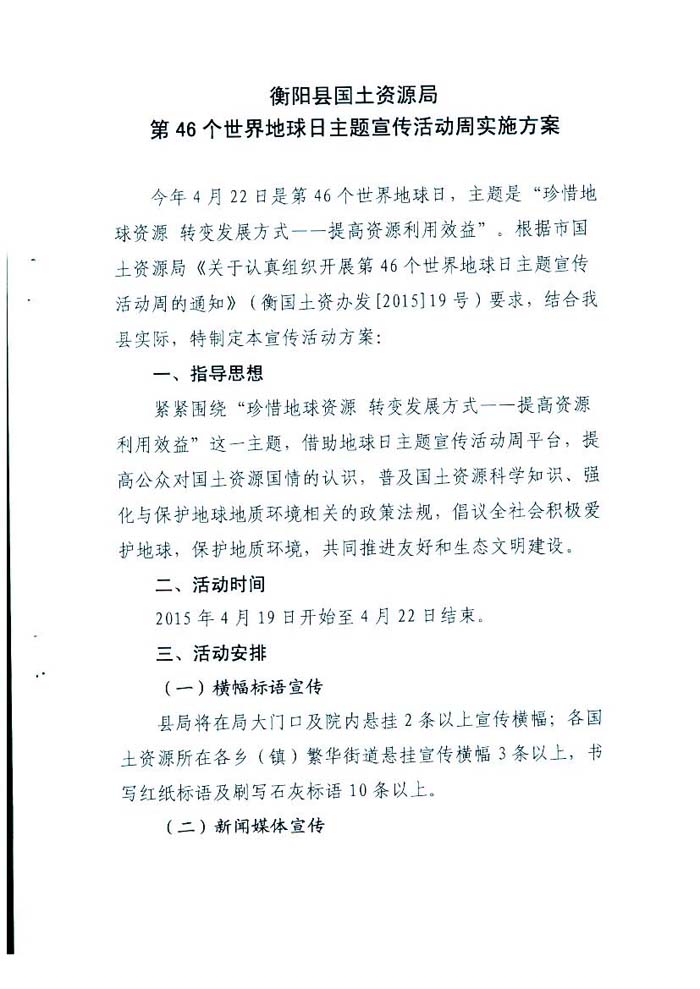 衡阳县国土资源局
第 46 个世界地球日主题宣传活动周实施方案

今年 4 月 22 日是第 46 个世界地球日，主题是“珍惜地球资源 转变发展方式——提高资源利用效益”。根据市国土资源局《关于认真组织开展第 46 个世界地球日主题宣传活动周的通知》（衡国土资办发[2015]19 号）要求，结合我县实际，特制定本宣传活动方案：

一、指导思想

紧紧围绕“珍惜地球资源 转变发展方式——提高资源利用效益”这一主题，借助地球日主题宣传活动周平台，提高公众对国土资源国情的认识，普及国土资源科学知识、强化与保护地球地质环境相关的政策法规，倡议全社会积极爱护地球，保护地质环境，共同推进友好和生态文明建设。

二、活动时间

2015 年 4 月 19 日开始至 4 月 22 日结束。

三、活动安排

（一）横幅标语宣传

县局将在局大门口及院内悬挂 2 条以上宣传横幅；各国土资源所在各乡（镇）繁华街道悬挂宣传横幅 3 条以上，书写红纸标语及刷写石灰标语 10 条以上。

（二）新闻媒体宣传